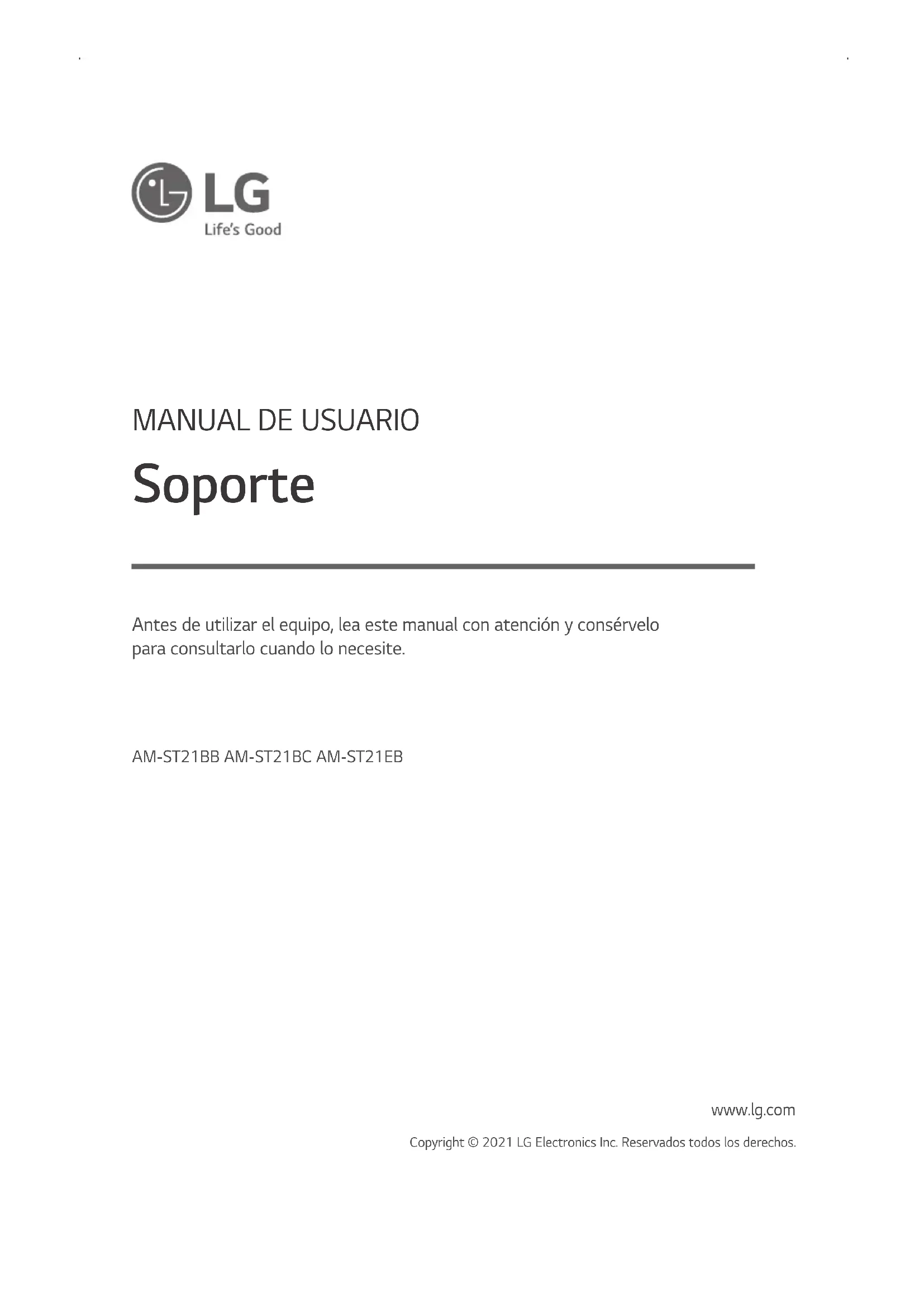 LG
Life's Good

MANUAL DE USUARIO

Soporte

Antes de utilizar el equipo, lea este manual con atención y consérvelo para consultarlo cuando lo necesite.

AM-ST21BB AM-ST21BC AM-ST21EB

www.lg.com

Copyright © 2021 LG Electronics Inc. Reservados todos los derechos.